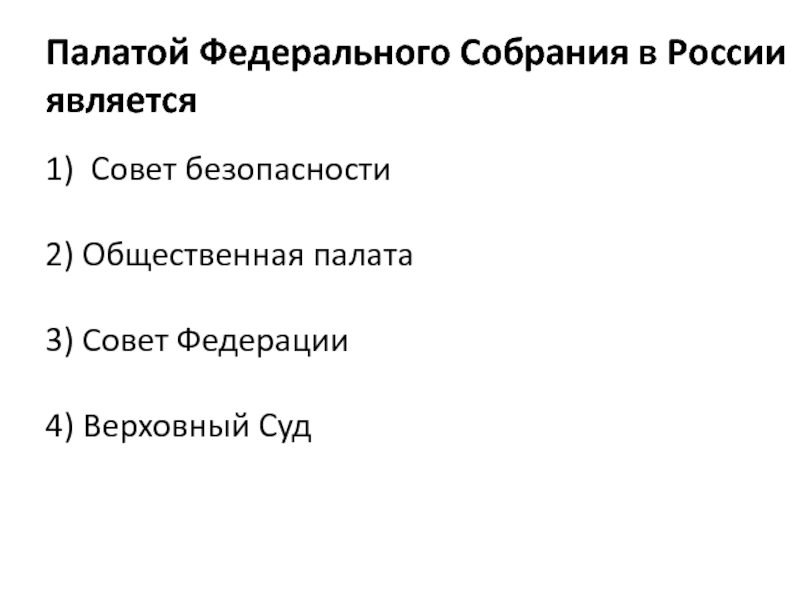 Палатой Федерального Собрания в России является

1) Совет безопасности

2) Общественная палата

3) Совет Федерации

4) Верховный Суд